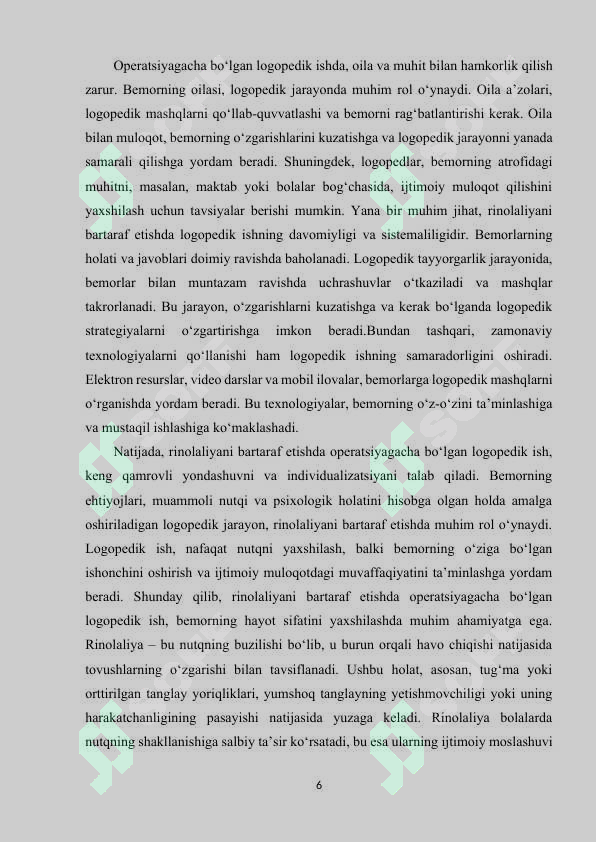 Operatsiyagacha bo'lgan logopedik ishda, oila va muhit bilan hamkorlik qilish zarur. Bemorning oilasi, logopedik jarayonda muhim rol o'ynaydi. Oila a'zolari, logopedik mashqlarni qo'llab-quvvatlashi va bemorni rag'batlantirishi kerak. Oila bilan muloqot, bemorning o'zgarishlarini kuzatishga va logopedik jarayonni yanada samarali qilishga yordam beradi. Shuningdek, logopedlar, bemorning atrofidagi muhitni, masalan, maktab yoki bolalar bog'chasida, ijtimoiy muloqot qilishini yaxshilash uchun tavsiyalar berishi mumkin. Yana bir muhim jihat, rinolaliyani bartaraf etishda logopedik ishning davomiyligi va sistemaliligidir. Bemorlarning holati va javoblari doimiy ravishda baholanadi. Logopedik tayyorgarlik jarayonida, bemorlar bilan muntazam ravishda uchrashuvlar o'tkaziladi va mashqlar takrorlanadi. Bu jarayon, o'zgarishlarni kuzatishga va kerak bo'lganda logopedik strategiyalarni o'zgartirishga imkon beradi.Bundan tashqari, zamonaviy texnologiyalarni qo'llanishi ham logopedik ishning samaradorligini oshiradi. Elektron resurslar, video darslar va mobil ilovalar, bemorlarga logopedik mashqlarni o'rganishda yordam beradi. Bu texnologiyalar, bemorning o'z-o'zini ta'minlashiga va mustaqil ishlashiga ko'maklashadi.

Natijada, rinolaliyani bartaraf etishda operatsiyagacha bo'lgan logopedik ish, keng qamrovli yondashuvni va individualizatsiyani talab qiladi. Bemorning ehtiyojlari, muammoli nutqi va psixologik holatini hisobga olgan holda amalga oshiriladigan logopedik jarayon, rinolaliyani bartaraf etishda muhim rol o'ynaydi. Logopedik ish, nafaqat nutqni yaxshilash, balki bemorning o'ziga bo'lgan ishonchini oshirish va ijtimoiy muloqotdagi muvaffaqiyatini ta'minlashga yordam beradi. Shunday qilib, rinolaliyani bartaraf etishda operatsiyagacha bo'lgan logopedik ish, bemorning hayot sifatini yaxshilashda muhim ahamiyatga ega. Rinolaliya – bu nutqning buzilishi bo'lib, u burun orqali havo chiqishi natijasida tovushlarning o'zgarishi bilan tavsiflanadi. Ushbu holat, asosan, tug'ma yoki orttirilgan tanglay yoriqliklari, yumshoq tanglayning yetishmovchiligi yoki uning harakatchanligining pasayishi natijasida yuzaga keladi. Rinolaliya bolalarda nutqning shakllanishiga salbiy ta'sir ko'rsatadi, bu esa ularning ijtimoiy moslashuvi

6